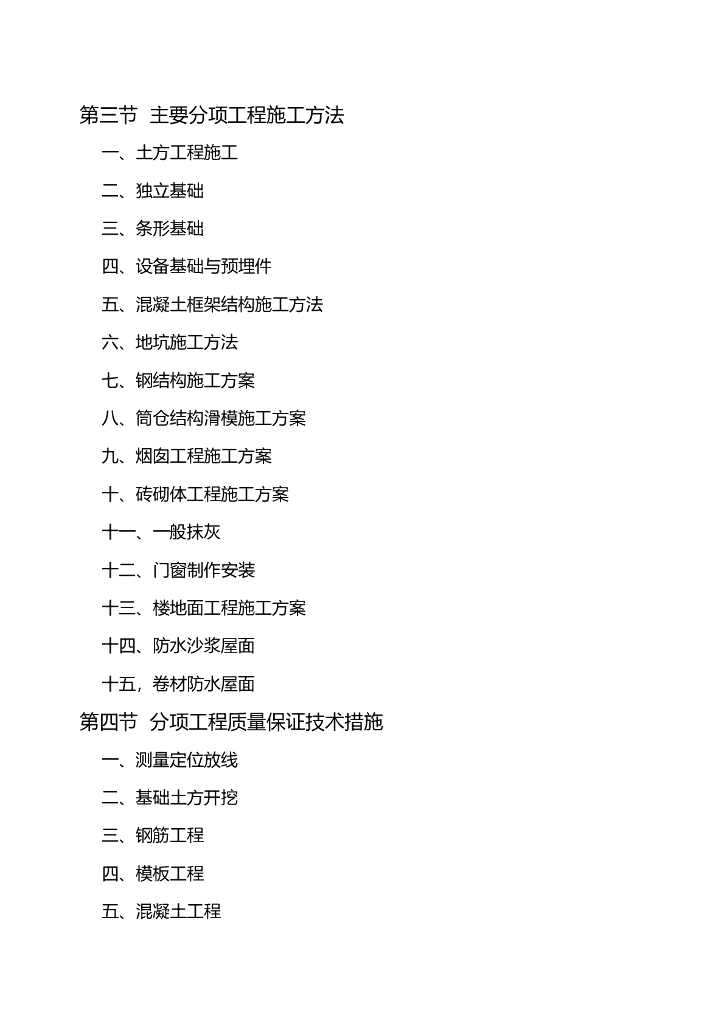 第三节 主要分项工程施工方法

一、土方工程施工

二、独立基础

三、条形基础

四、设备基础与预埋件

五、混凝土框架结构施工方法

六、地坑施工方法

七、钢结构施工方案

八、筒仓结构滑模施工方案

九、烟囱工程施工方案

十、砖砌体工程施工方案

十一、一般抹灰

十二、门窗制作安装

十三、楼地面工程施工方案

十四、防水沙浆屋面

十五，卷材防水屋面

第四节 分项工程质量保证技术措施

一、测量定位放线

二、基础土方开挖

三、钢筋工程

四、模板工程

五、混凝土工程